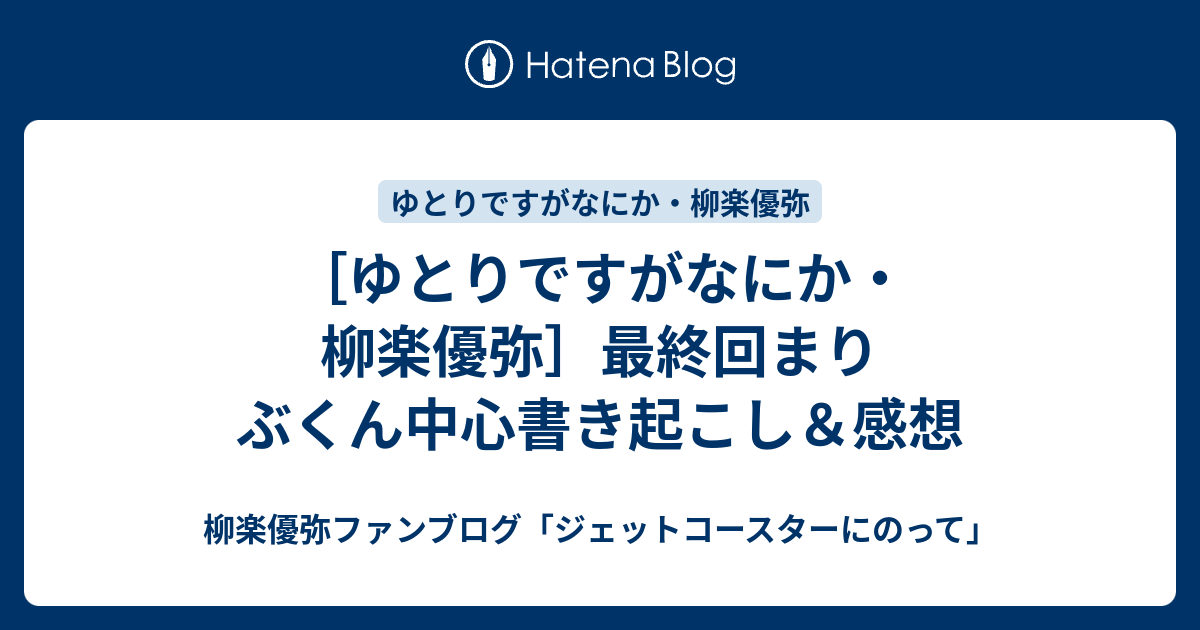 Hatena Blog

ゆとりですがなにか・柳楽優弥

［ゆとりですがなにか・柳楽優弥］最終回まりぶくん中心書き起こし＆感想

柳楽優弥ファンブログ「ジェットコースターにのって」